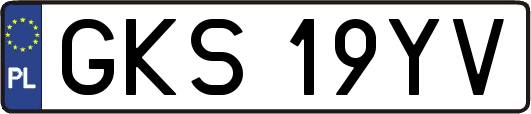 PL
GKS 19YV